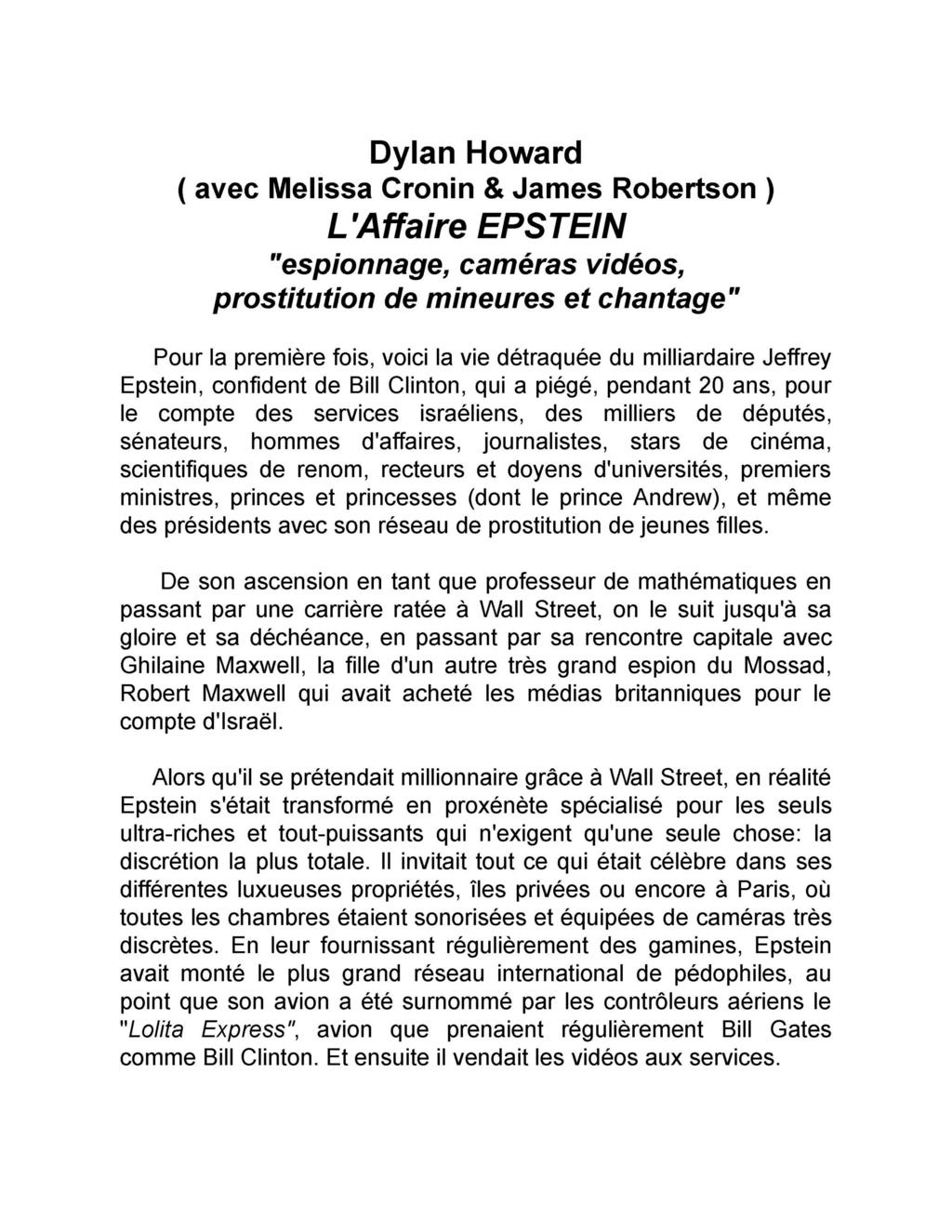 Dylan Howard
( avec Melissa Cronin & James Robertson )
L'Affaire EPSTEIN
"espionnage, caméras vidéos, prostitution de mineures et chantage"

Pour la première fois, voici la vie détraquée du milliardaire Jeffrey Epstein, confident de Bill Clinton, qui a piégé, pendant 20 ans, pour le compte des services israéliens, des milliers de députés, sénateurs, hommes d'affaires, journalistes, stars de cinéma, scientifiques de renom, recteurs et doyens d'universités, premiers ministres, princes et princesses (dont le prince Andrew), et même des présidents avec son réseau de prostitution de jeunes filles.

De son ascension en tant que professeur de mathématiques en passant par une carrière ratée à Wall Street, on le suit jusqu'à sa gloire et sa déchéance, en passant par sa rencontre capitale avec Ghilaine Maxwell, la fille d'un autre très grand espion du Mossad, Robert Maxwell qui avait acheté les médias britanniques pour le compte d'Israël.

Alors qu'il se prétendait millionnaire grâce à Wall Street, en réalité Epstein s'était transformé en proxénète spécialisé pour les seuls ultra-riches et tout-puissants qui n'exigent qu'une seule chose: la discrétion la plus totale. Il invitait tout ce qui était célèbre dans ses différentes luxueuses propriétés, îles privées ou encore à Paris, où toutes les chambres étaient sonorisées et équipées de caméras très discrètes. En leur fournissant régulièrement des gamines, Epstein avait monté le plus grand réseau international de pédophiles, au point que son avion a été surnommé par les contrôleurs aériens le "Lolita Express", avion que prenaient régulièrement Bill Gates comme Bill Clinton. Et ensuite il vendait les vidéos aux services.